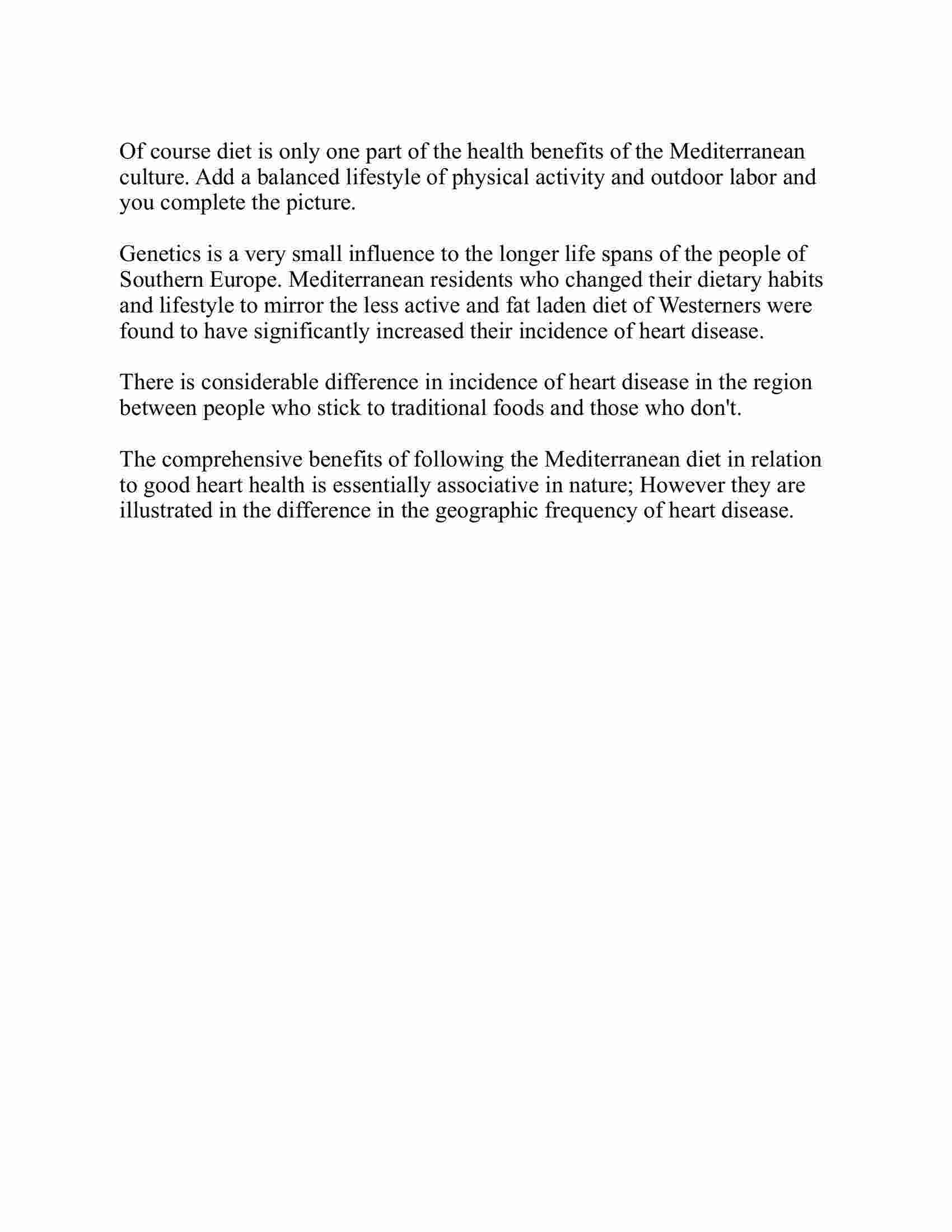 Of course diet is only one part of the health benefits of the Mediterranean culture. Add a balanced lifestyle of physical activity and outdoor labor and you complete the picture.

Genetics is a very small influence to the longer life spans of the people of Southern Europe. Mediterranean residents who changed their dietary habits and lifestyle to mirror the less active and fat laden diet of Westerners were found to have significantly increased their incidence of heart disease.

There is considerable difference in incidence of heart disease in the region between people who stick to traditional foods and those who don't.

The comprehensive benefits of following the Mediterranean diet in relation to good heart health is essentially associative in nature; However they are illustrated in the difference in the geographic frequency of heart disease.